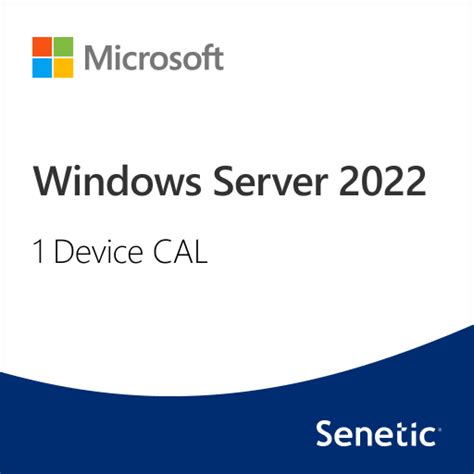 Microsoft

Windows Server 2022

1 Device CAL

Senetic